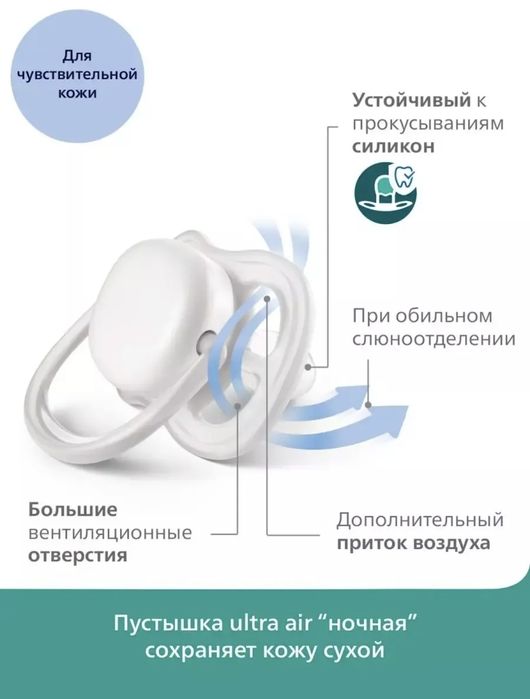 Для чувствительной кожи

Устойчивый к прокусываниям силикон

При обильном слюноотделении

Большие вентиляционные отверстия

Дополнительный приток воздуха

Пустышка ultra air “ночная” сохраняет кожу сухой